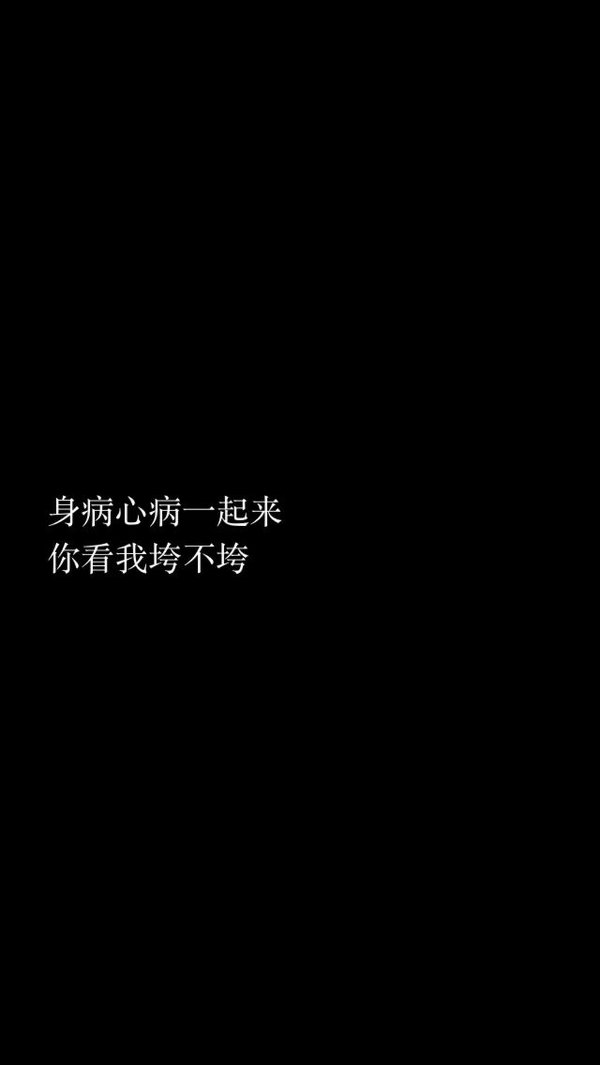 身病心病一起来
你看我垮不垮